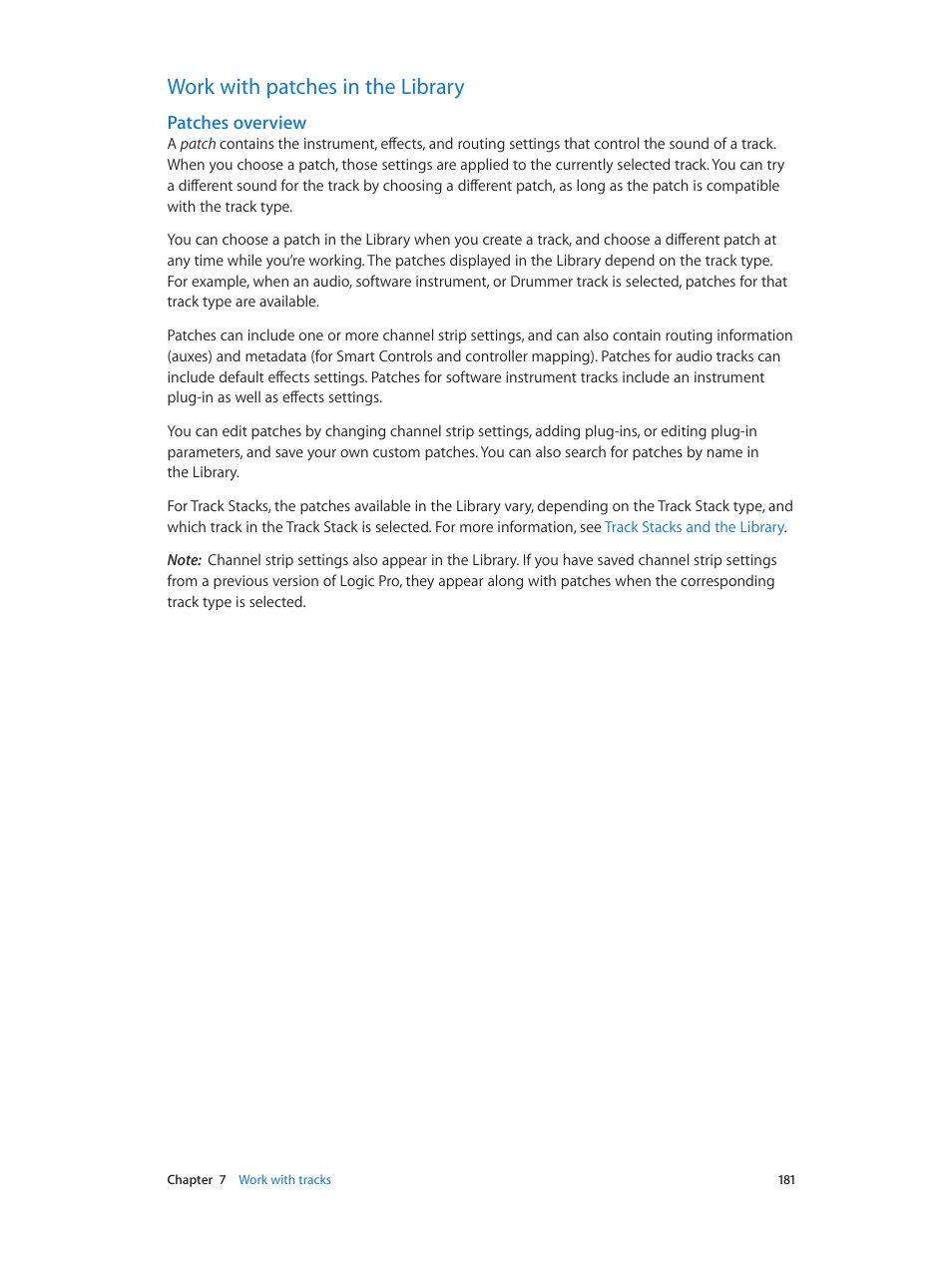 Work with patches in the Library

Patches overview

A patch contains the instrument, effects, and routing settings that control the sound of a track. When you choose a patch, those settings are applied to the currently selected track. You can try a different sound for the track by choosing a different patch, as long as the patch is compatible with the track type.

You can choose a patch in the Library when you create a track, and choose a different patch at any time while you're working. The patches displayed in the Library depend on the track type. For example, when an audio, software instrument, or Drummer track is selected, patches for that track type are available.

Patches can include one or more channel strip settings, and can also contain routing information (auxes) and metadata (for Smart Controls and controller mapping). Patches for audio tracks can include default effects settings. Patches for software instrument tracks include an instrument plug-in as well as effects settings.

You can edit patches by changing channel strip settings, adding plug-ins, or editing plug-in parameters, and save your own custom patches. You can also search for patches by name in the Library.

For Track Stacks, the patches available in the Library vary, depending on the Track Stack type, and which track in the Track Stack is selected. For more information, see Track Stacks and the Library.

Note: Channel strip settings also appear in the Library. If you have saved channel strip settings from a previous version of Logic Pro, they appear along with patches when the corresponding track type is selected.

Chapter 7 Work with tracks 181